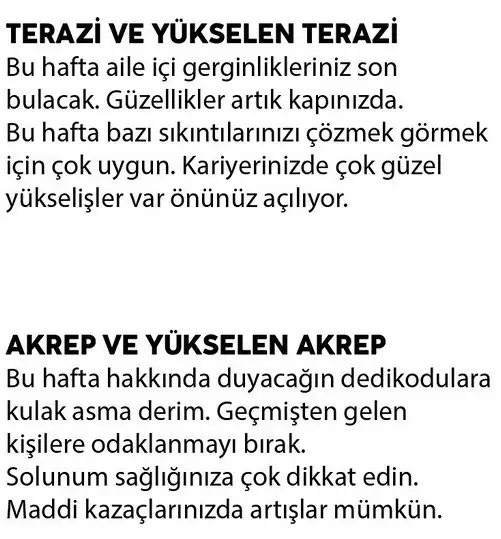 TERAZİ VE YÜKSELEN TERAZİ
Bu hafta aile içi gerginlikleriniz son bulacak. Güzellikler artık kapınızda.
Bu hafta bazı sıkıntılarınızı çözmek görmek için çok uygun. Kariyerinizde çok güzel yükselişler var önünüz açılıyor.

AKREP VE YÜKSELEN AKREP
Bu hafta hakkında duyacağın dedikodulara kulak asma derim. Geçmişten gelen kişilere odaklanmayı bırak.
Solunum sağlığınıza çok dikkat edin.
Maddi kazaçlarınızda artışlar mümkün.